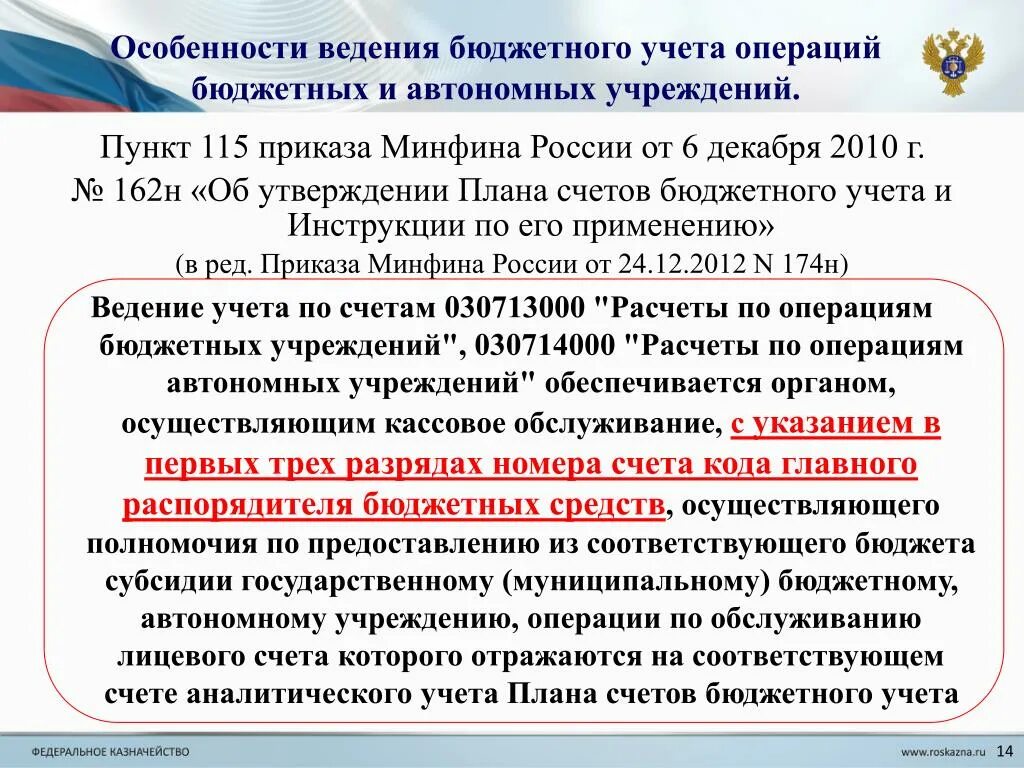 Особенности ведения бюджетного учета операций бюджетных и автономных учреждений.

Пункт 115 приказа Минфина России от 6 декабря 2010 г. № 162н «Об утверждении Плана счетов бюджетного учета и Инструкции по его применению»
(в ред. Приказа Минфина России от 24.12.2012 N 174н)

Ведение учета по счетам 030713000 "Расчеты по операциям бюджетных учреждений", 030714000 "Расчеты по операциям автономных учреждений" обеспечивается органом, осуществляющим кассовое обслуживание, с указанием в первых трех разрядах номера счета кода главного распорядителя бюджетных средств, осуществляющего полномочия по предоставлению из соответствующего бюджета субсидии государственному (муниципальному) бюджетному, автономному учреждению, операции по обслуживанию лицевого счета которого отражаются на соответствующем счете аналитического учета Плана счетов бюджетного учета

ФЕДЕРАЛЬНОЕ КАЗНАЧЕЙСТВО

www.roskazna.ru 14